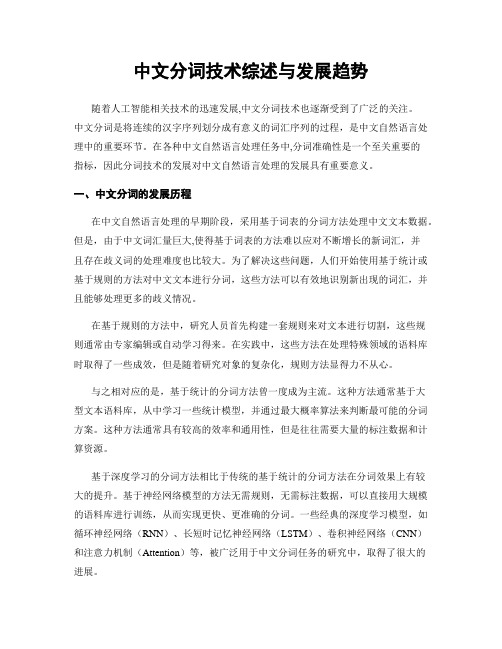 中文分词技术综述与发展趋势

随着人工智能相关技术的迅速发展,中文分词技术也逐渐受到了广泛的关注。中文分词是将连续的汉字序列划分成有意义的词汇序列的过程，是中文自然语言处理中的重要环节。在各种中文自然语言处理任务中,分词准确性是一个至关重要的指标，因此分词技术的发展对中文自然语言处理的发展具有重要意义。

一、中文分词的发展历程

在中文自然语言处理的早期阶段，采用基于词表的分词方法处理中文文本数据。但是，由于中文词汇量巨大,使得基于词表的方法难以应对不断增长的新词汇，并且存在歧义词的处理难度也比较大。为了解决这些问题，人们开始使用基于统计或基于规则的方法对中文文本进行分词，这些方法可以有效地识别新出现的词汇，并且能够处理更多的歧义情况。

在基于规则的方法中，研究人员首先构建一套规则来对文本进行切割，这些规则通常由专家编辑或自动学习得来。在实践中，这些方法在处理特殊领域的语料库时取得了一些成效，但是随着研究对象的复杂化，规则方法显得力不从心。

与之相对应的是，基于统计的分词方法曾一度成为主流。这种方法通常基于大型文本语料库，从中学习一些统计模型，并通过最大概率算法来判断最可能的分词方案。这种方法通常具有较高的效率和通用性，但是往往需要大量的标注数据和计算资源。

基于深度学习的分词方法相比于传统的基于统计的分词方法在分词效果上有较大的提升。基于神经网络模型的方法无需规则，无需标注数据，可以直接用大规模的语料库进行训练，从而实现更快、更准确的分词。一些经典的深度学习模型，如循环神经网络（RNN）、长短时记忆神经网络（LSTM）、卷积神经网络（CNN）和注意力机制（Attention）等，被广泛用于中文分词任务的研究中，取得了很大的进展。